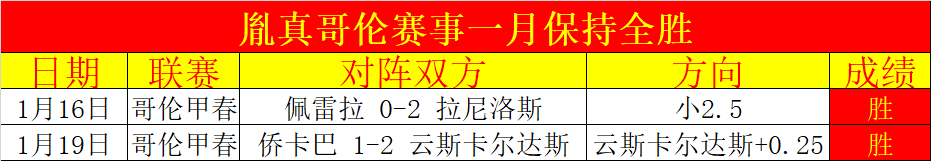 胤真哥伦赛事一月保持全胜

| 日期 | 联赛 | 对阵双方 | 方向 | 成绩 |
|---|---|---|---|---|
| 1月16日 | 哥伦甲春 | 佩雷拉 0-2 拉尼洛斯 | 小2.5 | 胜 |
| 1月19日 | 哥伦甲春 | 侨卡巴 1-2 云斯卡尔达斯 | 云斯卡尔达斯+0.25 | 胜 |